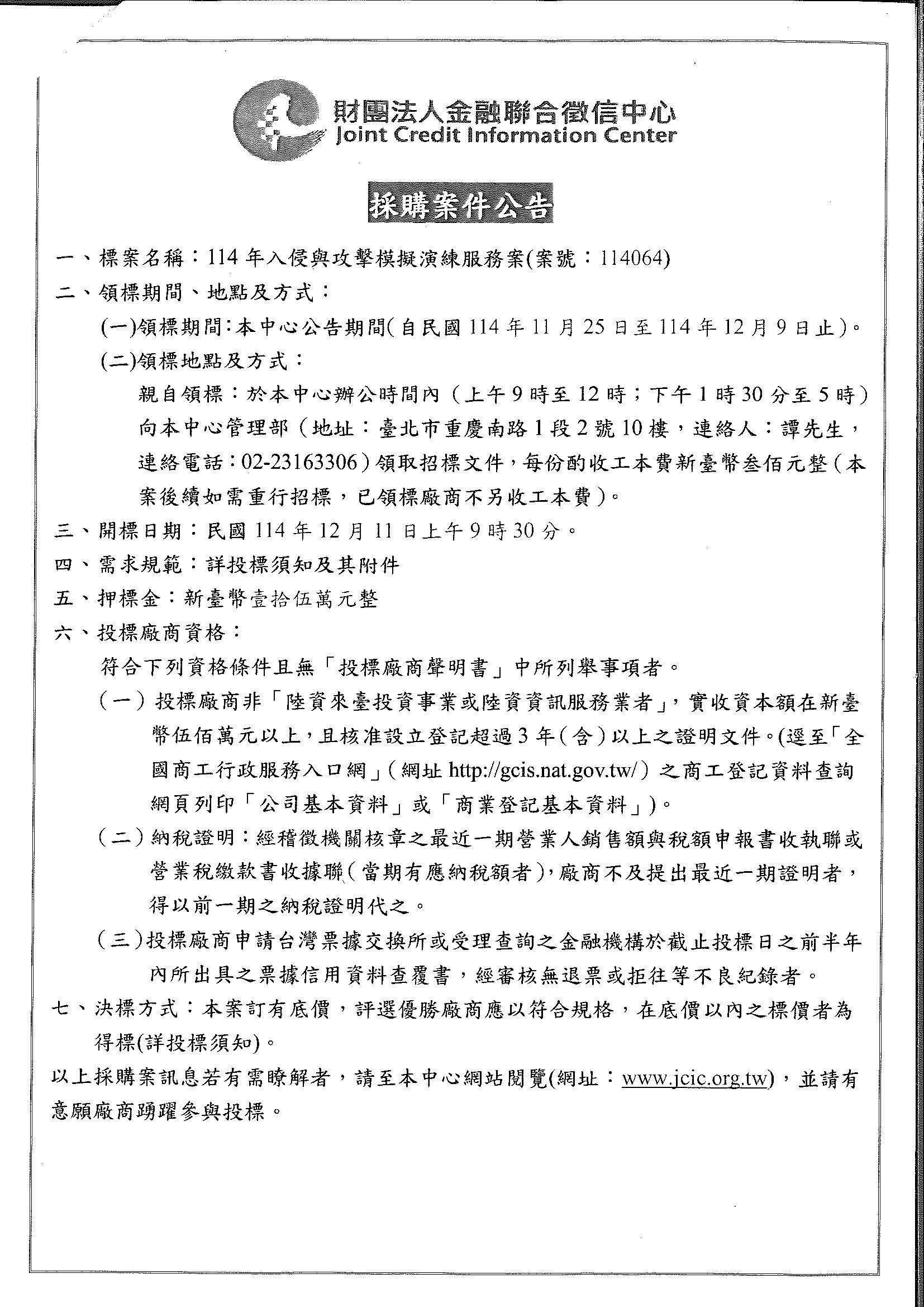 財團法人金融聯合徵信中心
Joint Credit Information Center

採購案件公告

一、標案名稱：114 年入侵與攻擊模擬演練服務案(案號：114064)

二、領標期間、地點及方式：

(一)領標期間：本中心公告期間(自民國 114 年 11 月 25 日至 114 年 12 月 9 日止)。

(二)領標地點及方式：

親自領標：於本中心辦公時間內（上午 9 時至 12 時；下午 1 時 30 分至 5 時）向本中心管理部（地址：臺北市重慶南路 1 段 2 號 10 樓，連絡人：譚先生，連絡電話：02-23163306）領取招標文件，每份酌收工本費新臺幣叁佰元整（本案後續如需重行招標，已領標廠商不另收工本費）。

三、開標日期：民國 114 年 12 月 11 日上午 9 時 30 分。

四、需求規範：詳投標須知及其附件

五、押標金：新臺幣壹拾伍萬元整

六、投標廠商資格：

符合下列資格條件且無「投標廠商聲明書」中所列舉事項者。

（一）投標廠商非「陸資來臺投資事業或陸資資訊服務業者」，實收資本額在新臺幣伍佰萬元以上，且核准設立登記超過 3 年（含）以上之證明文件。(逕至「全國商工行政服務入口網」（網址 http://gcis.nat.gov.tw/）之商工登記資料查詢網頁列印「公司基本資料」或「商業登記基本資料」)。

（二）納稅證明：經稽徵機關核章之最近一期營業人銷售額與稅額申報書收執聯或營業稅繳款書收據聯（當期有應納稅額者），廠商不及提出最近一期證明者，得以前一期之納稅證明代之。

（三）投標廠商申請台灣票據交換所或受理查詢之金融機構於截止投標日之前半年內所出具之票據信用資料查覆書，經審核無退票或拒往等不良紀錄者。

七、決標方式：本案訂有底價，評選優勝廠商應以符合規格，在底價以內之標價者為得標(詳投標須知)。

以上採購案訊息若有需瞭解者，請至本中心網站閱覽(網址：www.jcic.org.tw)，並請有意願廠商踴躍參與投標。